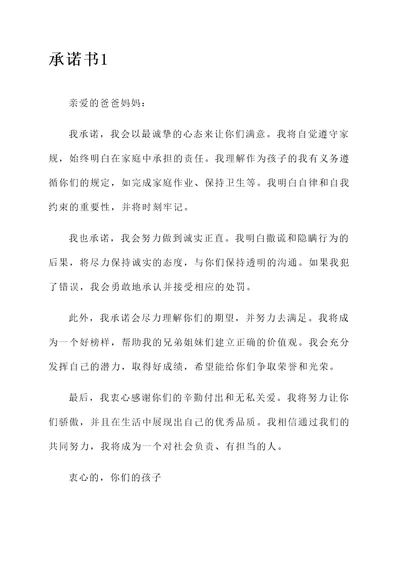 承诺书1

亲爱的爸爸妈妈：

我承诺，我会以最诚挚的心态来让你们满意。我将自觉遵守家规，始终明白在家庭中承担的责任。我理解作为孩子的我有义务遵循你们的规定，如完成家庭作业、保持卫生等。我明白自律和自我约束的重要性，并将时刻牢记。

我也承诺，我会努力做到诚实正直。我明白撒谎和隐瞒行为的后果，将尽力保持诚实的态度，与你们保持透明的沟通。如果我犯了错误，我会勇敢地承认并接受相应的处罚。

此外，我承诺会尽力理解你们的期望，并努力去满足。我将成为一个好榜样，帮助我的兄弟姐妹们建立正确的价值观。我会充分发挥自己的潜力，取得好成绩，希望能给你们争取荣誉和光荣。

最后，我衷心感谢你们的辛勤付出和无私关爱。我将努力让你们骄傲，并且在生活中展现出自己的优秀品质。我相信通过我们的共同努力，我将成为一个对社会负责、有担当的人。

衷心的，你们的孩子